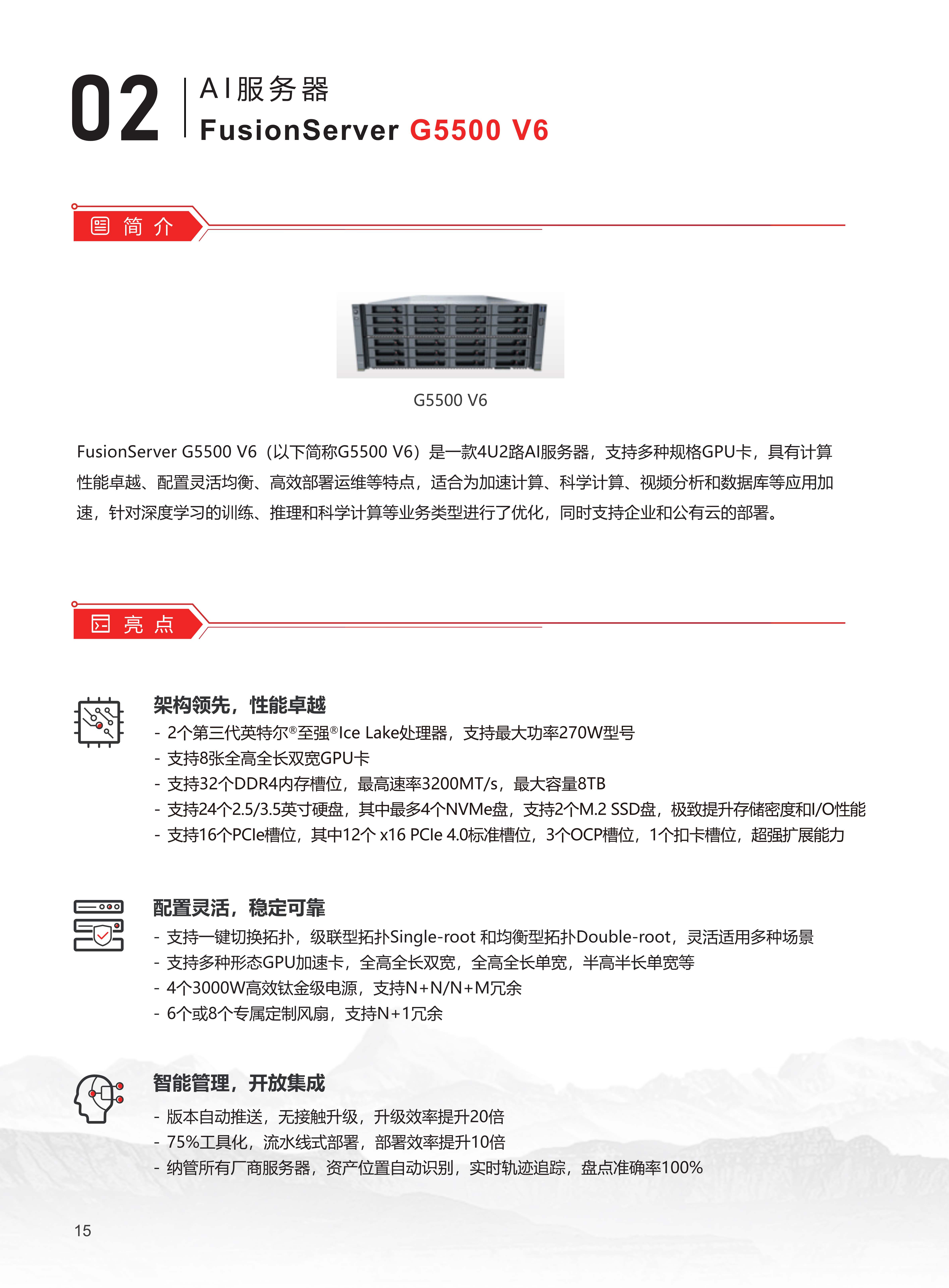 02

AI服务器

FusionServer G5500 V6

简 介

G5500 V6

FusionServer G5500 V6（以下简称G5500 V6）是一款4U2路AI服务器，支持多种规格GPU卡，具有计算性能卓越、配置灵活均衡、高效部署运维等特点，适合为加速计算、科学计算、视频分析和数据库等应用加速，针对深度学习的训练、推理和科学计算等业务类型进行了优化，同时支持企业和公有云的部署。

亮 点

架构领先，性能卓越

- 2个第三代英特尔®至强®Ice Lake处理器，支持最大功率270W型号
- 支持8张全高全长双宽GPU卡
- 支持32个DDR4内存槽位，最高速率3200MT/s，最大容量8TB
- 支持24个2.5/3.5英寸硬盘，其中最多4个NVMe盘，支持2个M.2 SSD盘，极致提升存储密度和I/O性能
- 支持16个PCIe槽位，其中12个 x16 PCIe 4.0标准槽位，3个OCP槽位，1个扣卡槽位，超强扩展能力

配置灵活，稳定可靠

- 支持一键切换拓扑，级联型拓扑Single-root 和均衡型拓扑Double-root，灵活适用多种场景
- 支持多种形态GPU加速卡，全高全长双宽，全高全长单宽，半高半长单宽等
- 4个3000W高效钛金级电源，支持N+N/N+M冗余
- 6个或8个专属定制风扇，支持N+1冗余

智能管理，开放集成

- 版本自动推送，无接触升级，升级效率提升20倍
- 75%工具化，流水线式部署，部署效率提升10倍
- 纳管所有厂商服务器，资产位置自动识别，实时轨迹追踪，盘点准确率100%

15